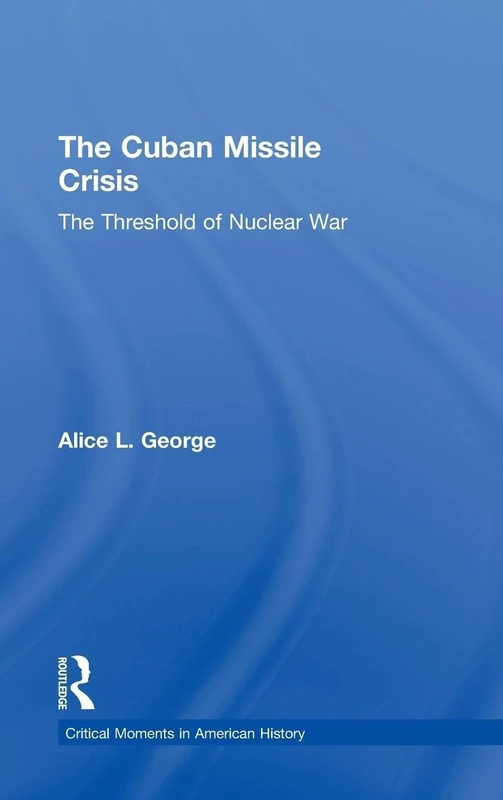 The Cuban Missile Crisis

The Threshold of Nuclear War

Alice L. George

ROUTLEDGE

Critical Moments in American History